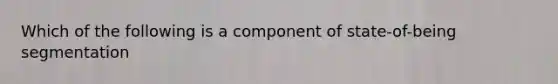 Which of the following is a component of state-of-being segmentation